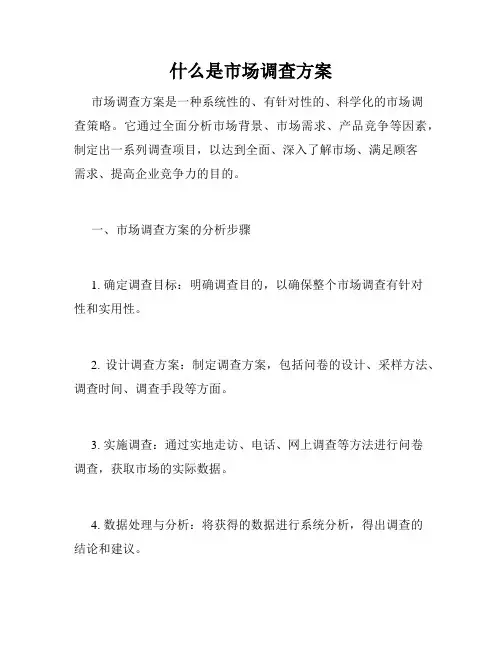 什么是市场调查方案

市场调查方案是一种系统性的、有针对性的、科学化的市场调查策略。它通过全面分析市场背景、市场需求、产品竞争等因素，制定出一系列调查项目，以达到全面、深入了解市场、满足顾客需求、提高企业竞争力的目的。

一、市场调查方案的分析步骤

1. 确定调查目标：明确调查目的，以确保整个市场调查有针对性和实用性。

2. 设计调查方案：制定调查方案，包括问卷的设计、采样方法、调查时间、调查手段等方面。

3. 实施调查：通过实地走访、电话、网上调查等方法进行问卷调查，获取市场的实际数据。

4. 数据处理与分析：将获得的数据进行系统分析，得出调查的结论和建议。